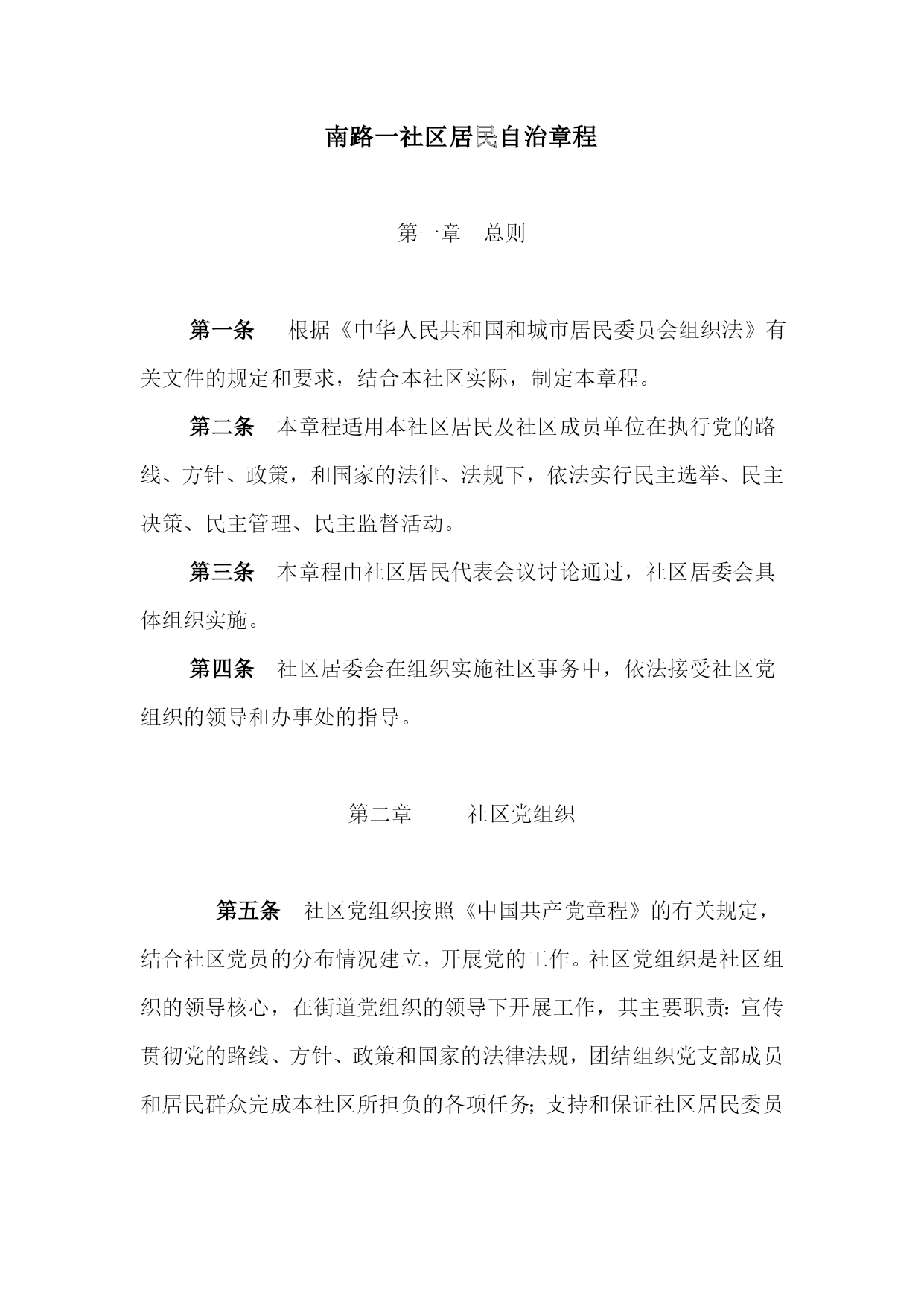 南路一社区居民自治章程

第一章 总则

第一条 根据《中华人民共和国和城市居民委员会组织法》有关文件的规定和要求，结合本社区实际，制定本章程。

第二条 本章程适用本社区居民及社区成员单位在执行党的路线、方针、政策，和国家的法律、法规下，依法实行民主选举、民主决策、民主管理、民主监督活动。

第三条 本章程由社区居民代表会议讨论通过，社区居委会具体组织实施。

第四条 社区居委会在组织实施社区事务中，依法接受社区党组织的领导和办事处的指导。

第二章 社区党组织

第五条 社区党组织按照《中国共产党章程》的有关规定，结合社区党员的分布情况建立，开展党的工作。社区党组织是社区组织的领导核心，在街道党组织的领导下开展工作，其主要职责：宣传贯彻党的路线、方针、政策和国家的法律法规，团结组织党支部成员和居民群众完成本社区所担负的各项任务；支持和保证社区居民委员